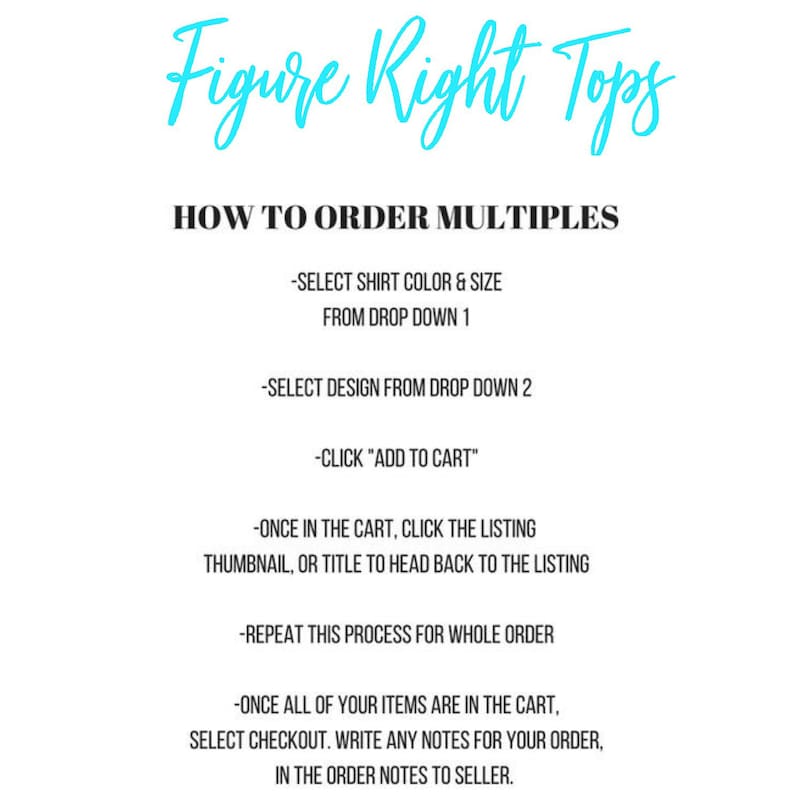 Figure Right Tops

HOW TO ORDER MULTIPLES

-SELECT SHIRT COLOR & SIZE FROM DROP DOWN 1

-SELECT DESIGN FROM DROP DOWN 2

-CLICK "ADD TO CART"

-ONCE IN THE CART, CLICK THE LISTING THUMBNAIL, OR TITLE TO HEAD BACK TO THE LISTING

-REPEAT THIS PROCESS FOR WHOLE ORDER

-ONCE ALL OF YOUR ITEMS ARE IN THE CART, SELECT CHECKOUT. WRITE ANY NOTES FOR YOUR ORDER, IN THE ORDER NOTES TO SELLER.